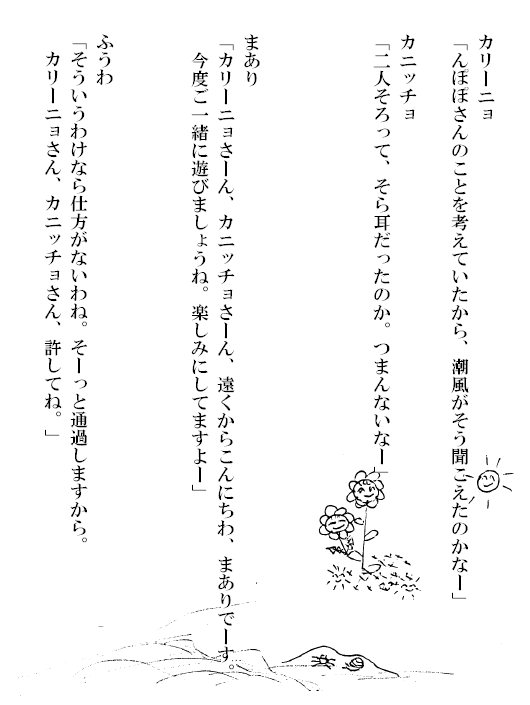 カリーニョ
「んぽぽさんのことを考えていたから、潮風がそう聞こえたのかなー」

カニッチョ
「二人そろって、そら耳だったのか。つまんないなー」

まあり
「カリーニョさーん、カニッチョさーん、遠くからこんにちわ、まありでーす。今度ご一緒に遊びましょうね。楽しみにしてますよー」

ふうわ
「そういうわけなら仕方がないわね。そーっと通過しますから。カリーニョさん、カニッチョさん、許してね。」